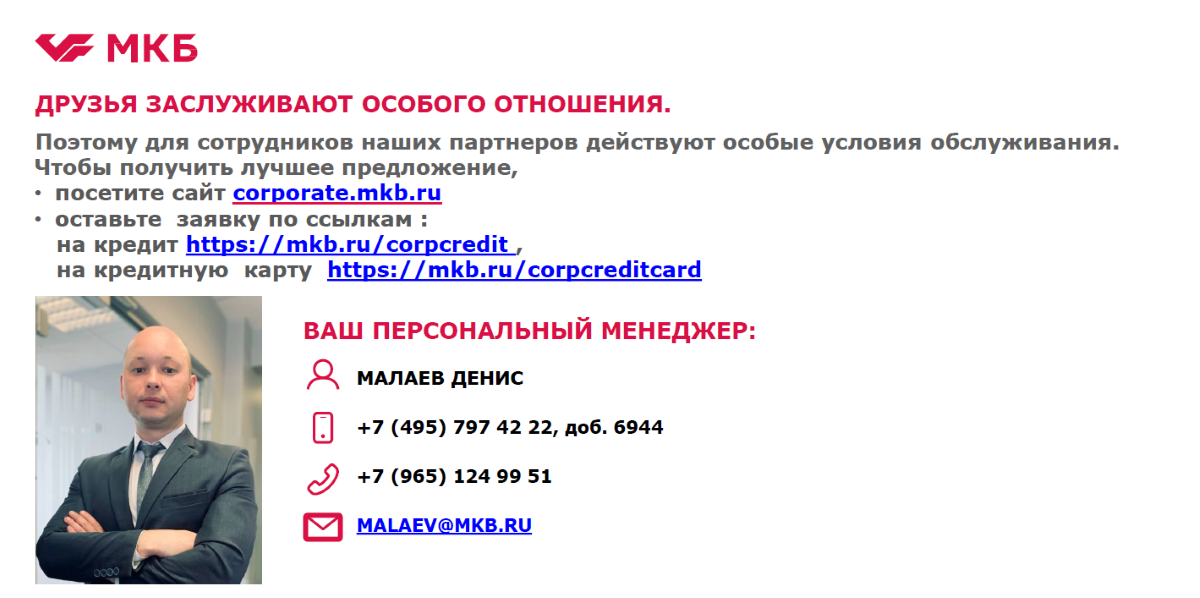 МКБ

ДРУЗЬЯ ЗАСЛУЖИВАЮТ ОСОБОГО ОТНОШЕНИЯ.

Поэтому для сотрудников наших партнеров действуют особые условия обслуживания. Чтобы получить лучшее предложение,
• посетите сайт corporate.mkb.ru
• оставьте заявку по ссылкам :
на кредит https://mkb.ru/corpcredit ,
на кредитную карту https://mkb.ru/corpcreditcard

ВАШ ПЕРСОНАЛЬНЫЙ МЕНЕДЖЕР:

МАЛАЕВ ДЕНИС

+7 (495) 797 42 22, доб. 6944

+7 (965) 124 99 51

MALAEV@MKB.RU